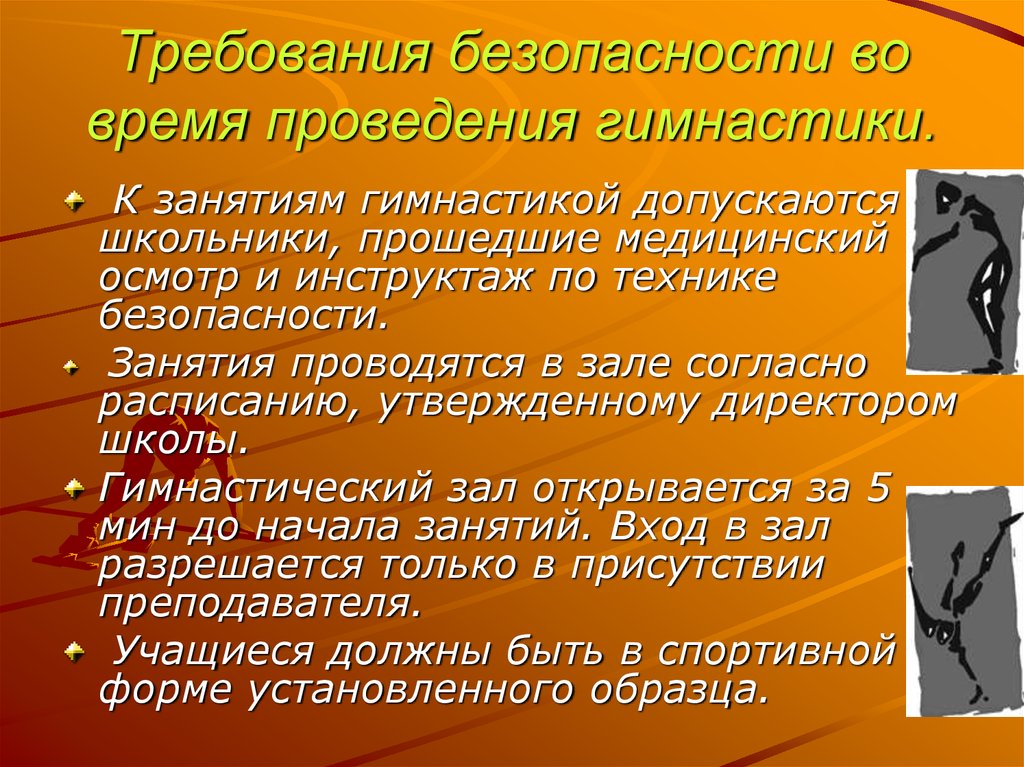 Требования безопасности во время проведения гимнастики.

К занятиям гимнастикой допускаются школьники, прошедшие медицинский осмотр и инструктаж по технике безопасности.

Занятия проводятся в зале согласно расписанию, утвержденному директором школы.

Гимнастический зал открывается за 5 мин до начала занятий. Вход в зал разрешается только в присутствии преподавателя.

Учащиеся должны быть в спортивной форме установленного образца.